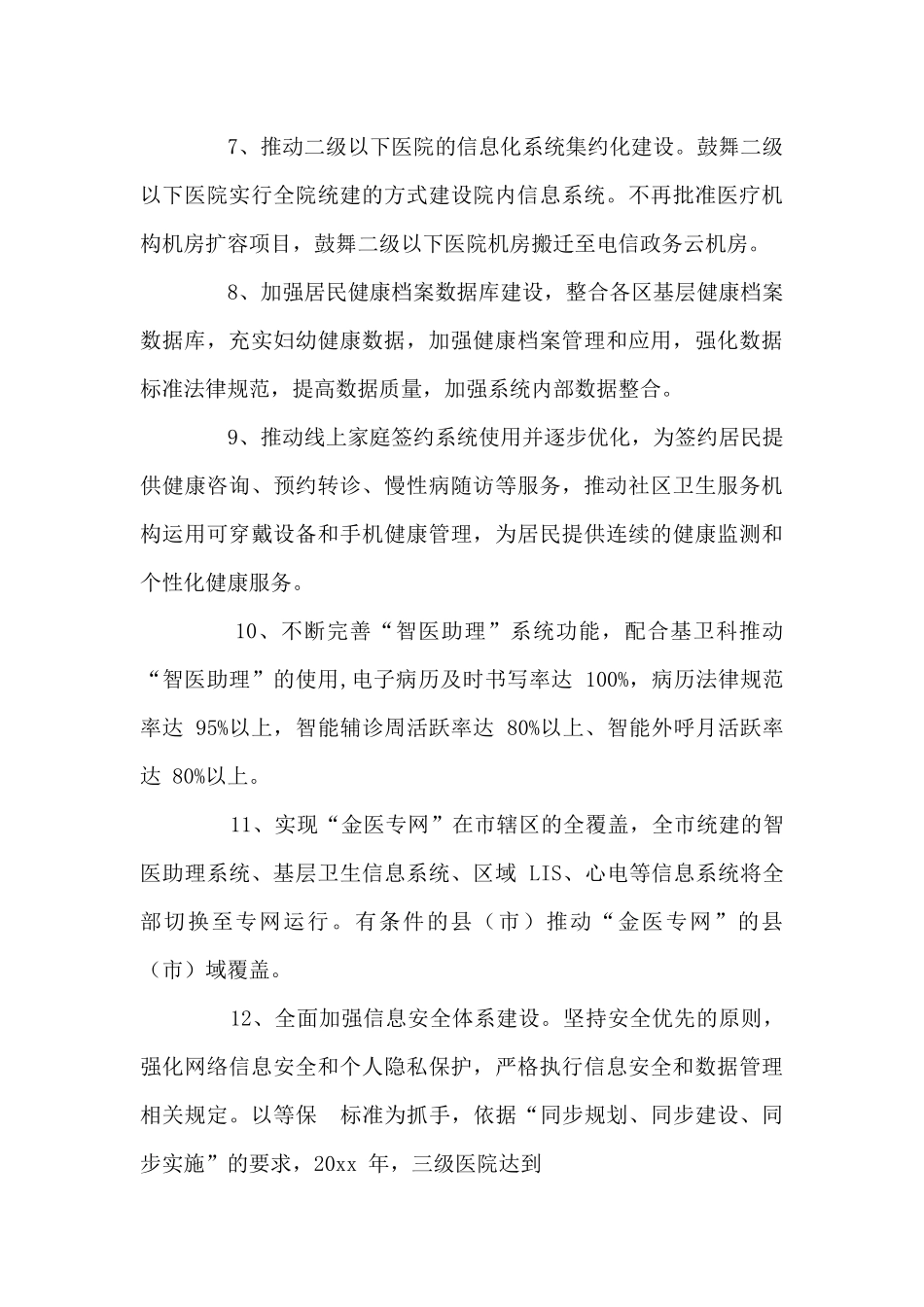 7、推动二级以下医院的信息化系统集约化建设。鼓舞二级以下医院实行全院统建的方式建设院内信息系统。不再批准医疗机构机房扩容项目，鼓舞二级以下医院机房搬迁至电信政务云机房。

8、加强居民健康档案数据库建设，整合各区基层健康档案数据库，充实妇幼健康数据，加强健康档案管理和应用，强化数据标准法律规范，提高数据质量，加强系统内部数据整合。

9、推动线上家庭签约系统使用并逐步优化，为签约居民提供健康咨询、预约转诊、慢性病随访等服务，推动社区卫生服务机构运用可穿戴设备和手机健康管理，为居民提供连续的健康监测和个性化健康服务。

10、不断完善“智医助理”系统功能，配合基卫科推动“智医助理”的使用,电子病历及时书写率达 100%，病历法律规范率达 95%以上，智能辅诊周活跃率达 80%以上、智能外呼月活跃率达 80%以上。

11、实现“金医专网”在市辖区的全覆盖，全市统建的智医助理系统、基层卫生信息系统、区域 LIS、心电等信息系统将全部切换至专网运行。有条件的县（市）推动“金医专网”的县（市）域覆盖。

12、全面加强信息安全体系建设。坚持安全优先的原则，强化网络信息安全和个人隐私保护，严格执行信息安全和数据管理相关规定。以等保 标准为抓手，依据“同步规划、同步建设、同步实施”的要求，20xx 年，三级医院达到